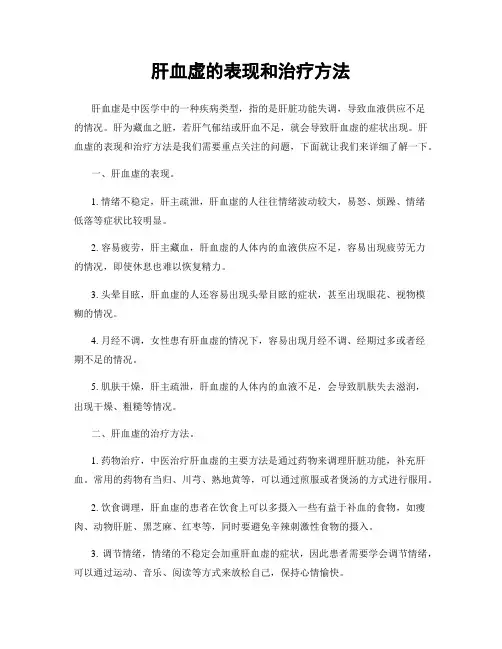 肝血虚的表现和治疗方法

肝血虚是中医学中的一种疾病类型，指的是肝脏功能失调，导致血液供应不足的情况。肝为藏血之脏，若肝气郁结或肝血不足，就会导致肝血虚的症状出现。肝血虚的表现和治疗方法是我们需要重点关注的问题，下面就让我们来详细了解一下。

一、肝血虚的表现。

1. 情绪不稳定，肝主疏泄，肝血虚的人往往情绪波动较大，易怒、烦躁、情绪低落等症状比较明显。

2. 容易疲劳，肝主藏血，肝血虚的人体内的血液供应不足，容易出现疲劳无力的情况，即使休息也难以恢复精力。

3. 头晕目眩，肝血虚的人还容易出现头晕目眩的症状，甚至出现眼花、视物模糊的情况。

4. 月经不调，女性患有肝血虚的情况下，容易出现月经不调、经期过多或者经期不足的情况。

5. 肌肤干燥，肝主疏泄，肝血虚的人体内的血液不足，会导致肌肤失去滋润，出现干燥、粗糙等情况。

二、肝血虚的治疗方法。

1. 药物治疗，中医治疗肝血虚的主要方法是通过药物来调理肝脏功能，补充肝血。常用的药物有当归、川芎、熟地黄等，可以通过煎服或者煲汤的方式进行服用。

2. 饮食调理，肝血虚的患者在饮食上可以多摄入一些有益于补血的食物，如瘦肉、动物肝脏、黑芝麻、红枣等，同时要避免辛辣刺激性食物的摄入。

3. 调节情绪，情绪的不稳定会加重肝血虚的症状，因此患者需要学会调节情绪，可以通过运动、音乐、阅读等方式来放松自己，保持心情愉快。